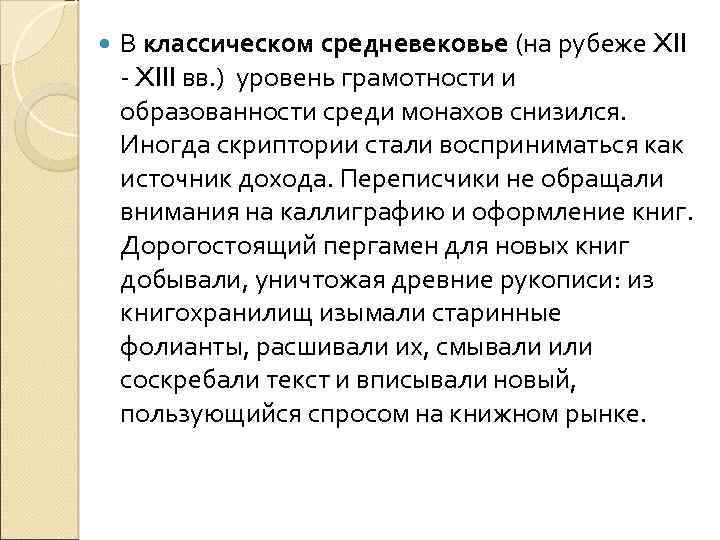 В классическом средневековье (на рубеже XII - XIII вв.) уровень грамотности и образованности среди монахов снизился. Иногда скриптории стали восприниматься как источник дохода. Переписчики не обращали внимания на каллиграфию и оформление книг. Дорогостоящий пергамен для новых книг добывали, уничтожая древние рукописи: из книгохранилищ изымали старинные фолианты, расшивали их, смывали или соскребали текст и вписывали новый, пользующийся спросом на книжном рынке.